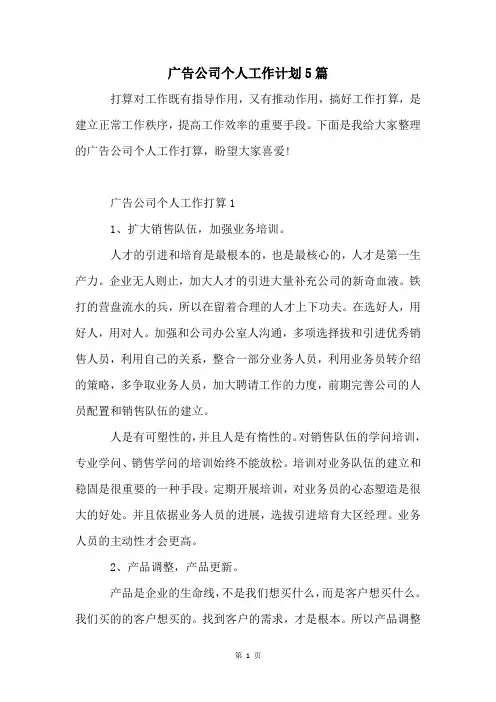 广告公司个人工作计划5篇

打算对工作既有指导作用，又有推动作用，搞好工作打算，是建立正常工作秩序，提高工作效率的重要手段。下面是我给大家整理的广告公司个人工作打算，盼望大家喜爱！

广告公司个人工作打算1

1、扩大销售队伍，加强业务培训。

人才的引进和培育是最根本的，也是最核心的，人才是第一生产力。企业无人则止，加大人才的引进大量补充公司的新奇血液。铁打的营盘流水的兵，所以在留着合理的人才上下功夫。在选好人，用好人，用对人。加强和公司办公室人沟通，多项选择拔和引进优秀销售人员，利用自己的关系，整合一部分业务人员，利用业务员转介绍的策略，多争取业务人员，加大聘请工作的力度，前期完善公司的人员配置和销售队伍的建立。

人是有可塑性的，并且人是有惰性的。对销售队伍的学问培训，专业学问、销售学问的培训始终不能放松。培训对业务队伍的建立和稳固是很重要的一种手段。定期开展培训，对业务员的心态塑造是很大的好处。并且依据业务人员的进展，选拔引进培育大区经理。业务人员的主动性才会更高。

2、产品调整，产品更新。

产品是企业的生命线，不是我们想买什么，而是客户想买什么。我们买的的客户想买的。找到客户的需求，才是根本。所以产品调整

第 1 页